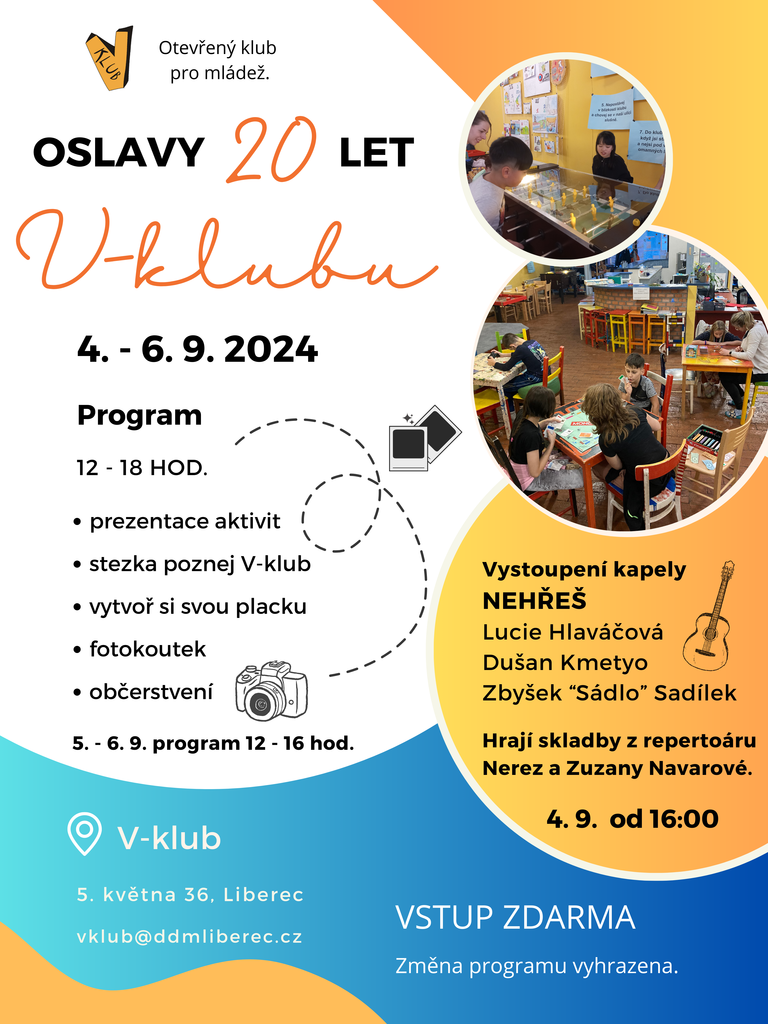 V KLUB

Otevřený klub pro mládež.

OSLAVY 20 LET

V-klubu

4. - 6. 9. 2024

Program

12 - 18 HOD.

• prezentace aktivit
• stezka poznej V-klub
• vytvoř si svou placku
• fotokoutek
• občerstvení

5. - 6. 9. program 12 - 16 hod.

Vystoupení kapely
NEHŘEŠ
Lucie Hlaváčová
Dušan Kmetyo
Zbyšek “Sádlo” Sadílek

Hrají skladby z repertoáru Nerez a Zuzany Navarové.

4. 9. od 16:00

V-klub

5. května 36, Liberec

vklub@ddmliberec.cz

VSTUP ZDARMA

Změna programu vyhrazena.